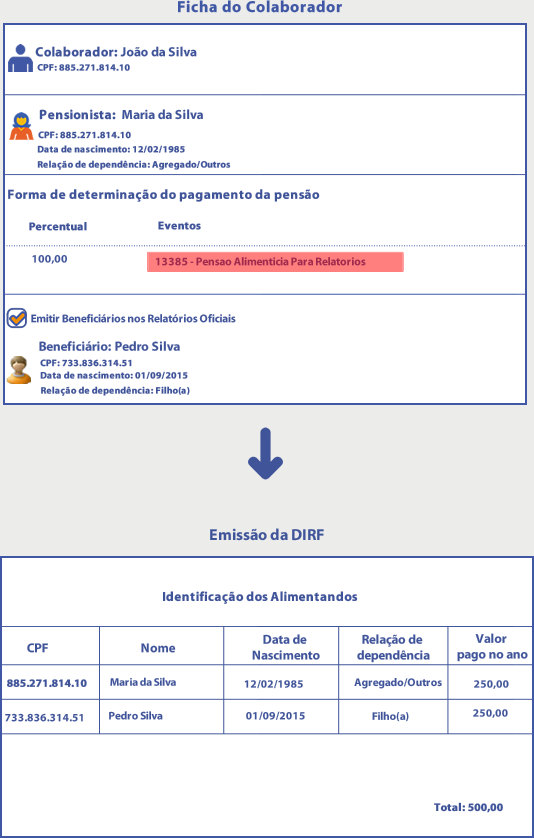 Ficha do Colaborador

Colaborador: João da Silva
CPF: 885.271.814.10

Pensionista: Maria da Silva
CPF: 885.271.814.10
Data de nascimento: 12/02/1985
Relação de dependência: Agregado/Outros

Forma de determinação do pagamento da pensão

| Percentual | Eventos |
|---|---|
| 100,00 | 13385 - Pensao Alimenticia Para Relatorios |

Emitir Beneficiários nos Relatórios Oficiais

Beneficiário: Pedro Silva
CPF: 733.836.314.51
Data de nascimento: 01/09/2015
Relação de dependência: Filho(a)

Emissão da DIRF

Identificação dos Alimentandos

| CPF | Nome | Data de Nascimento | Relação de dependência | Valor pago no ano |
|---|---|---|---|---|
| 885.271.814.10 | Maria da Silva | 12/02/1985 | Agregado/Outros | 250,00 |
| 733.836.314.51 | Pedro Silva | 01/09/2015 | Filho(a) | 250,00 |

Total: 500,00